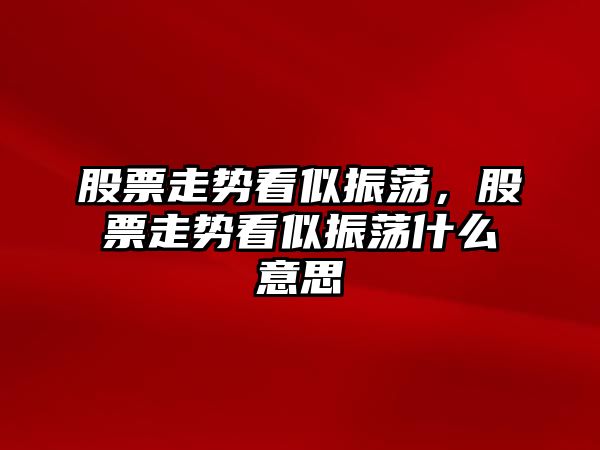 股票走势看似振荡，股票走势看似振荡什么意思